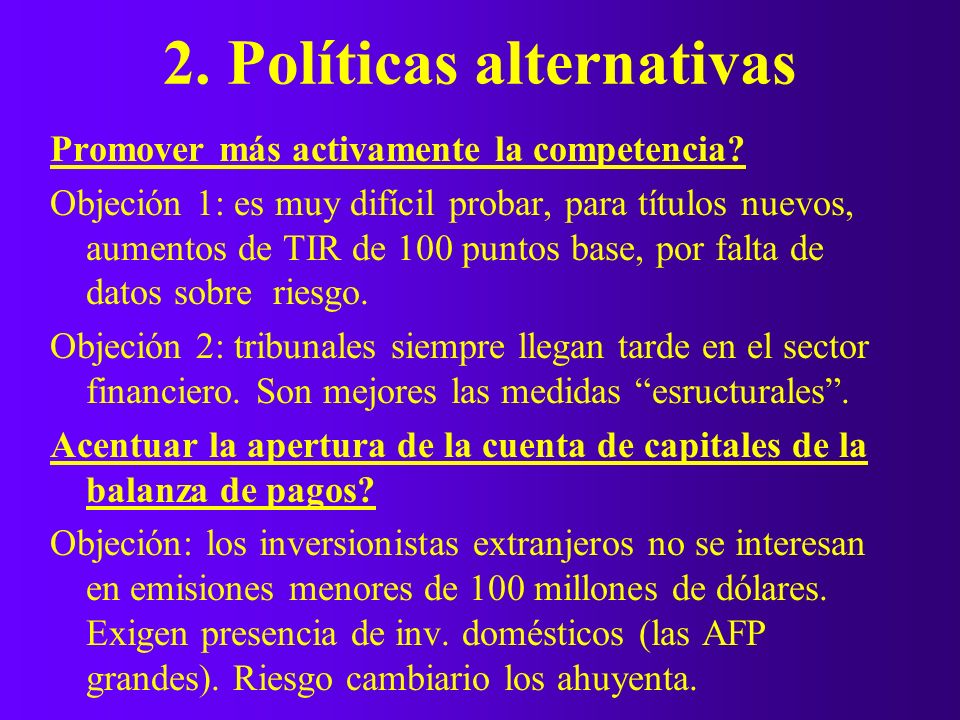 2. Políticas alternativas

Promover más activamente la competencia?

Objeción 1: es muy difícil probar, para títulos nuevos, aumentos de TIR de 100 puntos base, por falta de datos sobre riesgo.

Objeción 2: tribunales siempre llegan tarde en el sector financiero. Son mejores las medidas “esructurales”.

Acentuar la apertura de la cuenta de capitales de la balanza de pagos?

Objeción: los inversionistas extranjeros no se interesan en emisiones menores de 100 millones de dólares. Exigen presencia de inv. domésticos (las AFP grandes). Riesgo cambiario los ahuyenta.